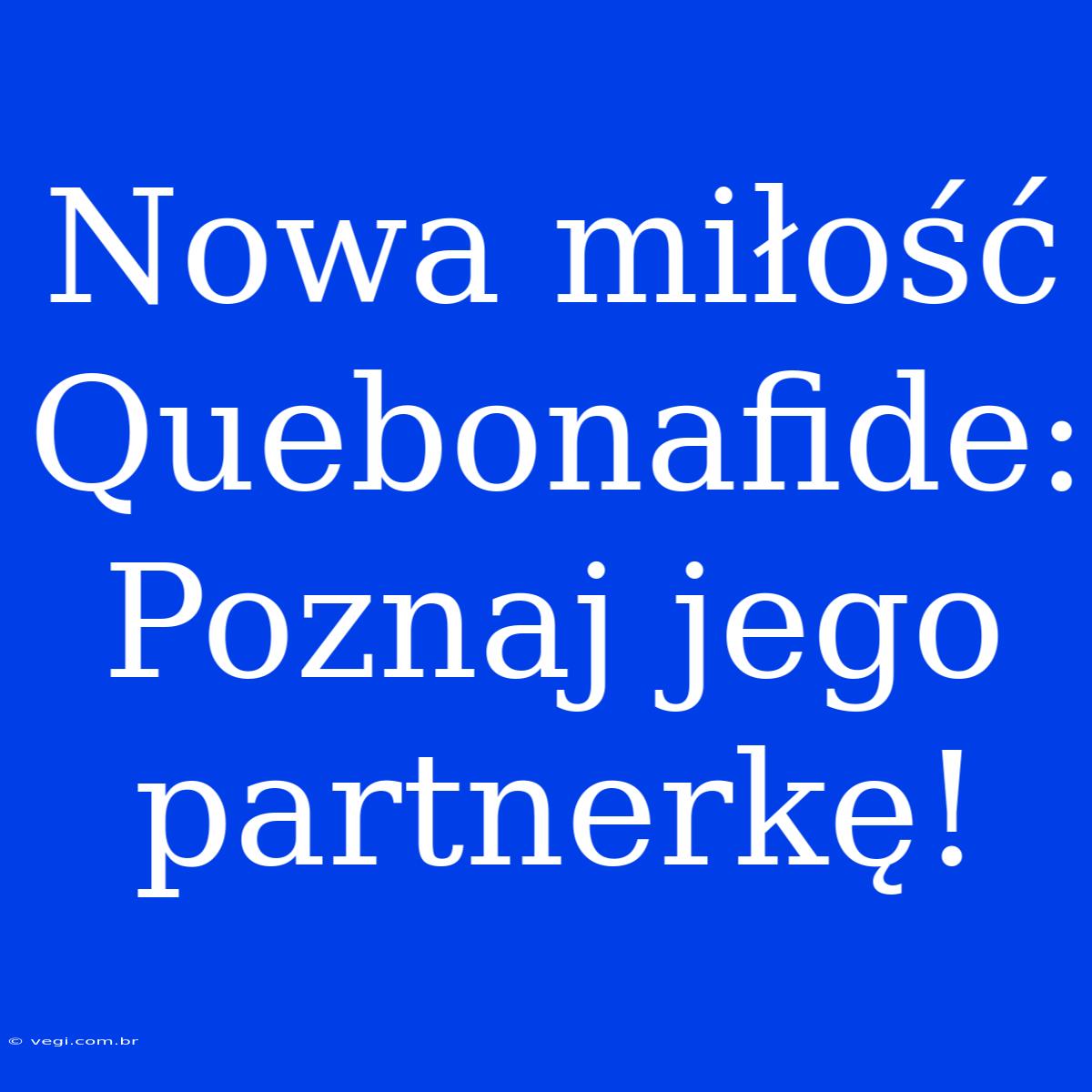 Nowa miłość Quebonafide: Poznaj jego partnerkę!

© vegi.com.br